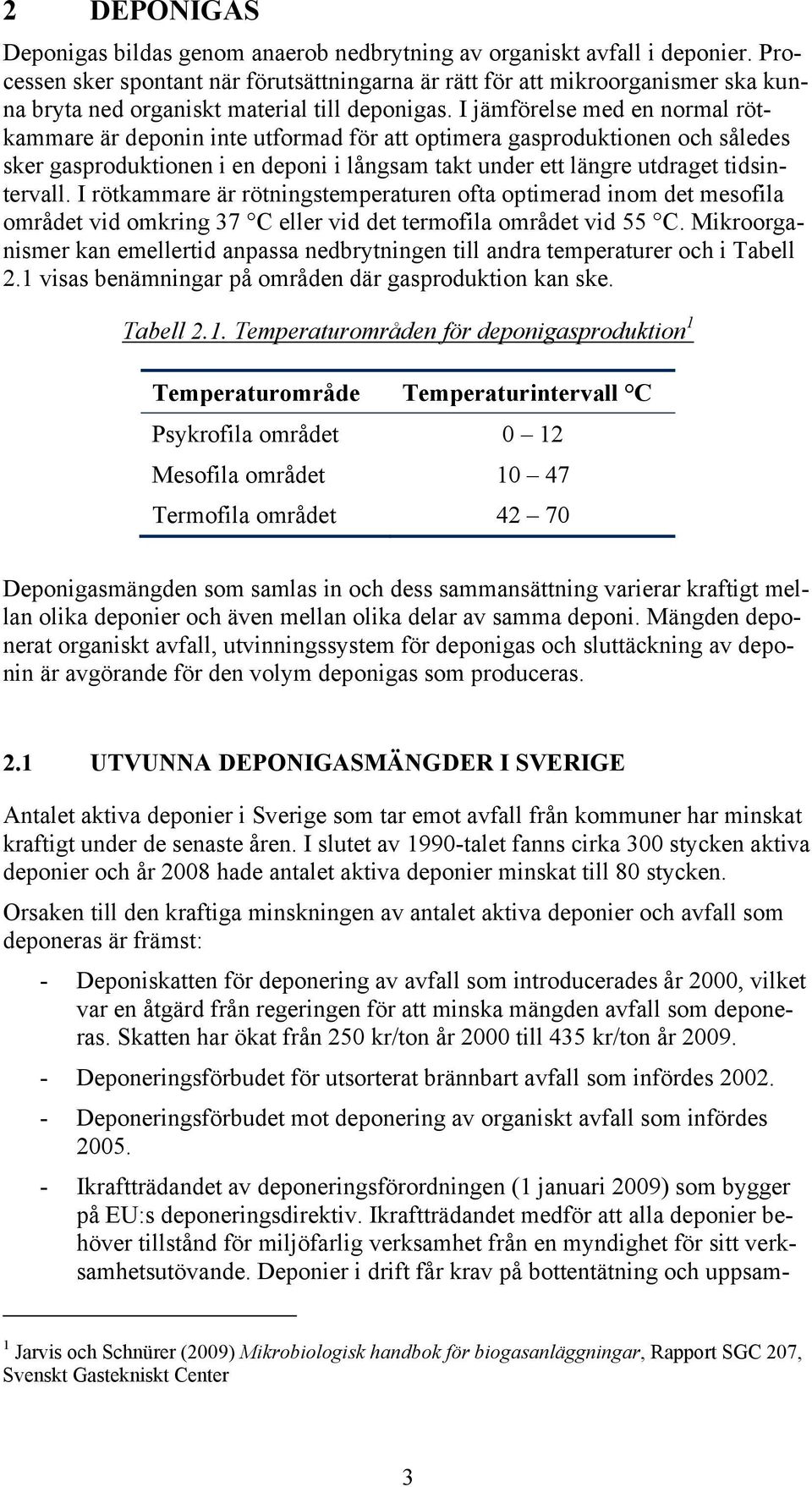 2 DEPONIGAS

Deponigas bildas genom anaerob nedbrytning av organiskt avfall i deponier. Processen sker spontant när förutsättningarna är rätt för att mikroorganismer ska kunna bryta ned organiskt material till deponigas. I jämförelse med en normal rötkammare är deponin inte utformad för att optimera gasproduktionen och således sker gasproduktionen i en deponi i långsam takt under ett längre utdraget tidsintervall. I rötkammare är rötningstemperaturen ofta optimerad inom det mesofila området vid omkring 37 °C eller vid det termofila området vid 55 °C. Mikroorganismer kan emellertid anpassa nedbrytningen till andra temperaturer och i Tabell 2.1 visas benämningar på områden där gasproduktion kan ske.

Tabell 2.1. Temperaturområden för deponigasproduktion$^1$

| Temperaturområde | Temperaturintervall °C |
|---|---|
| Psykrofila området | 0 – 12 |
| Mesofila området | 10 – 47 |
| Termofila området | 42 – 70 |

Deponigasmängden som samlas in och dess sammansättning varierar kraftigt mellan olika deponier och även mellan olika delar av samma deponi. Mängden deponerat organiskt avfall, utvinningssystem för deponigas och sluttäckning av deponin är avgörande för den volym deponigas som produceras.

2.1 UTVUNNA DEPONIGASMÄNGDER I SVERIGE

Antalet aktiva deponier i Sverige som tar emot avfall från kommuner har minskat kraftigt under de senaste åren. I slutet av 1990-talet fanns cirka 300 stycken aktiva deponier och år 2008 hade antalet aktiva deponier minskat till 80 stycken.

Orsaken till den kraftiga minskningen av antalet aktiva deponier och avfall som deponeras är främst:

- Deponiskatten för deponering av avfall som introducerades år 2000, vilket var en åtgärd från regeringen för att minska mängden avfall som deponeras. Skatten har ökat från 250 kr/ton år 2000 till 435 kr/ton år 2009.
- Deponeringsförbudet för utsorterat brännbart avfall som infördes 2002.
- Deponeringsförbudet mot deponering av organiskt avfall som infördes 2005.
- Ikraftträdandet av deponeringsförordningen (1 januari 2009) som bygger på EU:s deponeringsdirektiv. Ikraftträdandet medför att alla deponier behöver tillstånd för miljöfarlig verksamhet från en myndighet för sitt verksamhetsutövande. Deponier i drift får krav på bottentätning och uppsam-

$^1$ Jarvis och Schnürer (2009) Mikrobiologisk handbok för biogasanläggningar, Rapport SGC 207, Svenskt Gastekniskt Center

3